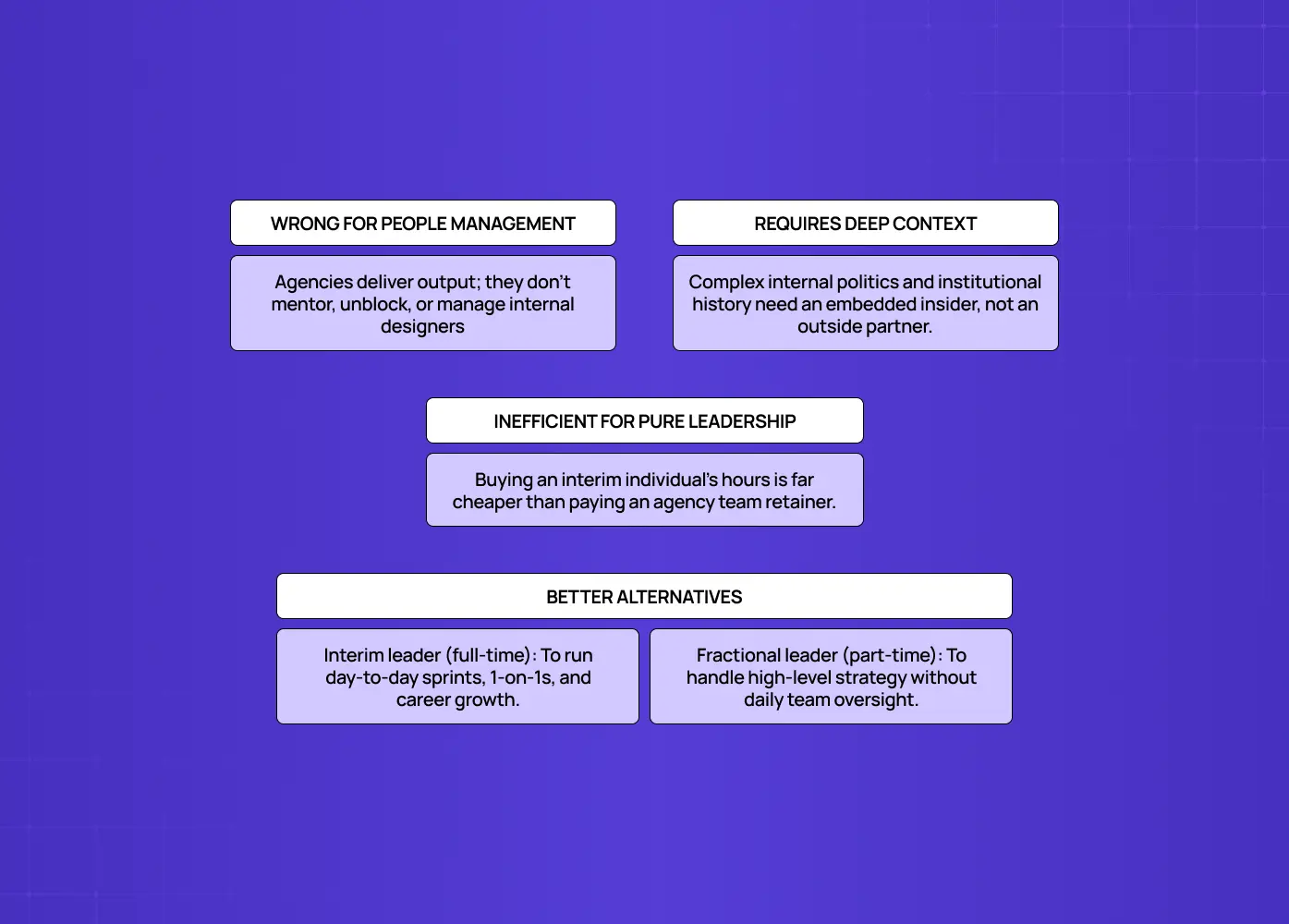 WRONG FOR PEOPLE MANAGEMENT

Agencies deliver output; they don't mentor, unblock, or manage internal designers

REQUIRES DEEP CONTEXT

Complex internal politics and institutional history need an embedded insider, not an outside partner.

INEFFICIENT FOR PURE LEADERSHIP

Buying an interim individual's hours is far cheaper than paying an agency team retainer.

BETTER ALTERNATIVES

Interim leader (full-time): To run day-to-day sprints, 1-on-1s, and career growth.

Fractional leader (part-time): To handle high-level strategy without daily team oversight.